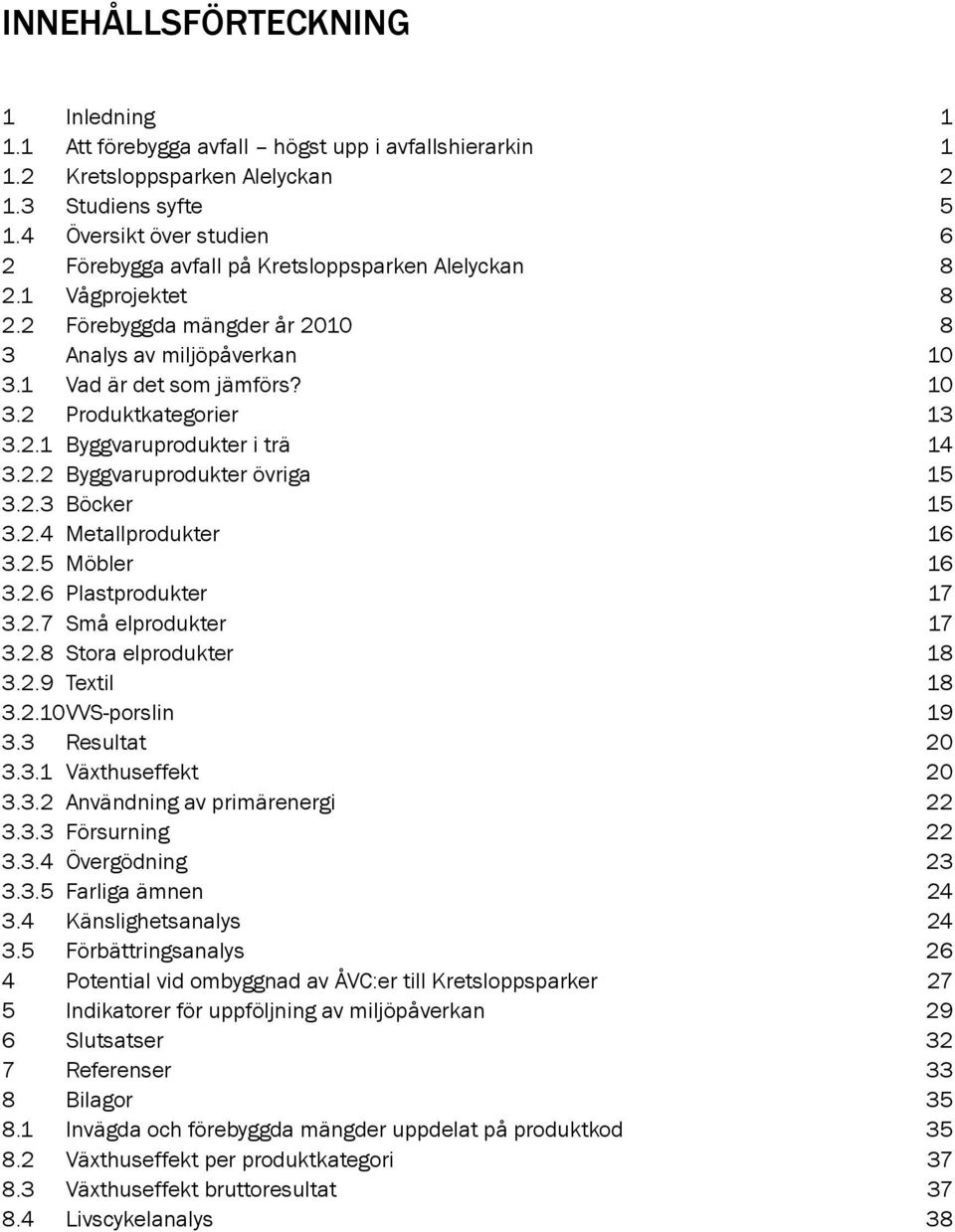 INNEHÅLLSFÖRTECKNING

1 Inledning 1
1.1 Att förebygga avfall – högst upp i avfallshierarkin 1
1.2 Kretsloppsparken Alelyckan 2
1.3 Studiens syfte 5
1.4 Översikt över studien 6
2 Förebygga avfall på Kretsloppsparken Alelyckan 8
2.1 Vågprojektet 8
2.2 Förebyggda mängder år 2010 8
3 Analys av miljöpåverkan 10
3.1 Vad är det som jämförs? 10
3.2 Produktkategorier 13
3.2.1 Byggvaruprodukter i trä 14
3.2.2 Byggvaruprodukter övriga 15
3.2.3 Böcker 15
3.2.4 Metallprodukter 16
3.2.5 Möbler 16
3.2.6 Plastprodukter 17
3.2.7 Små elprodukter 17
3.2.8 Stora elprodukter 18
3.2.9 Textil 18
3.2.10VVS-porslin 19
3.3 Resultat 20
3.3.1 Växthuseffekt 20
3.3.2 Användning av primärenergi 22
3.3.3 Försurning 22
3.3.4 Övergödning 23
3.3.5 Farliga ämnen 24
3.4 Känslighetsanalys 24
3.5 Förbättringsanalys 26
4 Potential vid ombyggnad av ÅVC:er till Kretsloppsparker 27
5 Indikatorer för uppföljning av miljöpåverkan 29
6 Slutsatser 32
7 Referenser 33
8 Bilagor 35
8.1 Invägda och förebyggda mängder uppdelat på produktkod 35
8.2 Växthuseffekt per produktkategori 37
8.3 Växthuseffekt bruttoresultat 37
8.4 Livscykelanalys 38